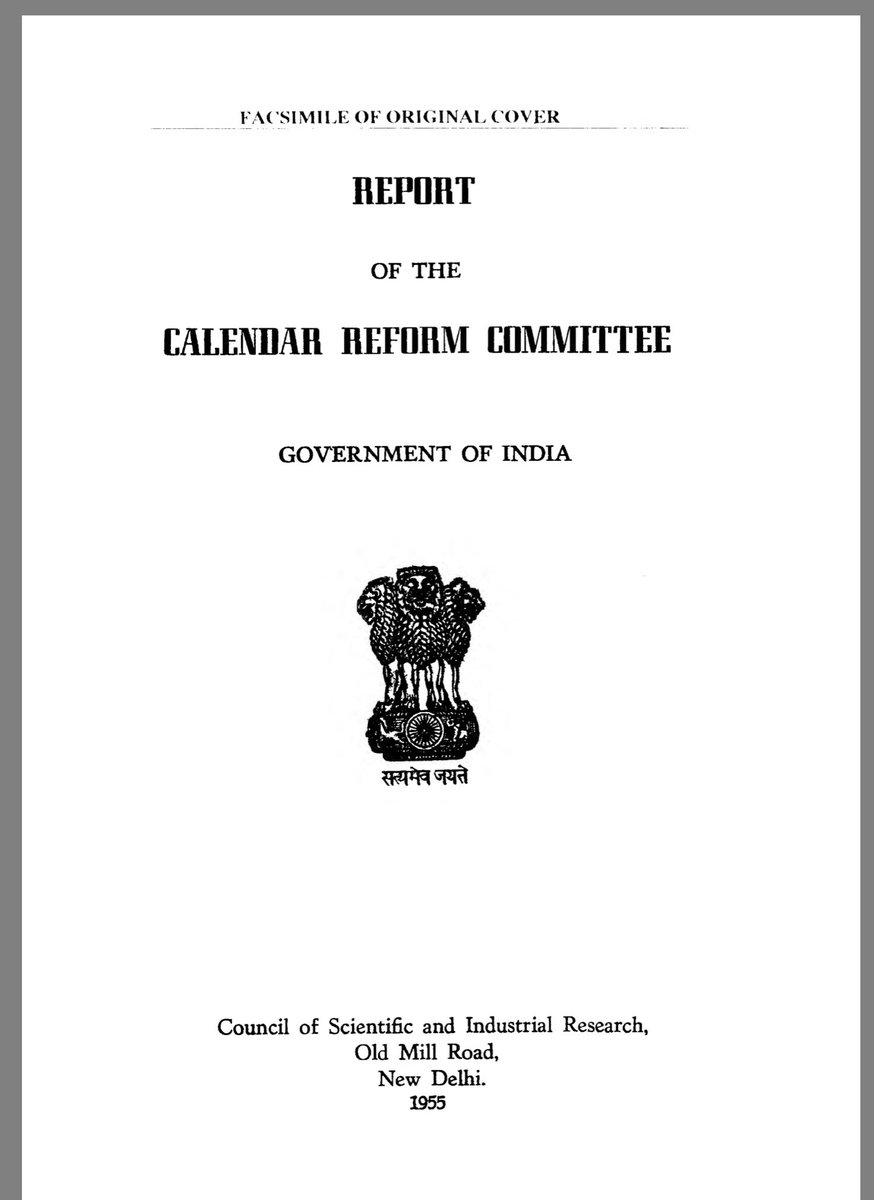 FACSIMILE OF ORIGINAL COVER

REPORT

OF THE

CALENDAR REFORM COMMITTEE

GOVERNMENT OF INDIA

सत्यमेव जयते

Council of Scientific and Industrial Research,
Old Mill Road,
New Delhi.
1955